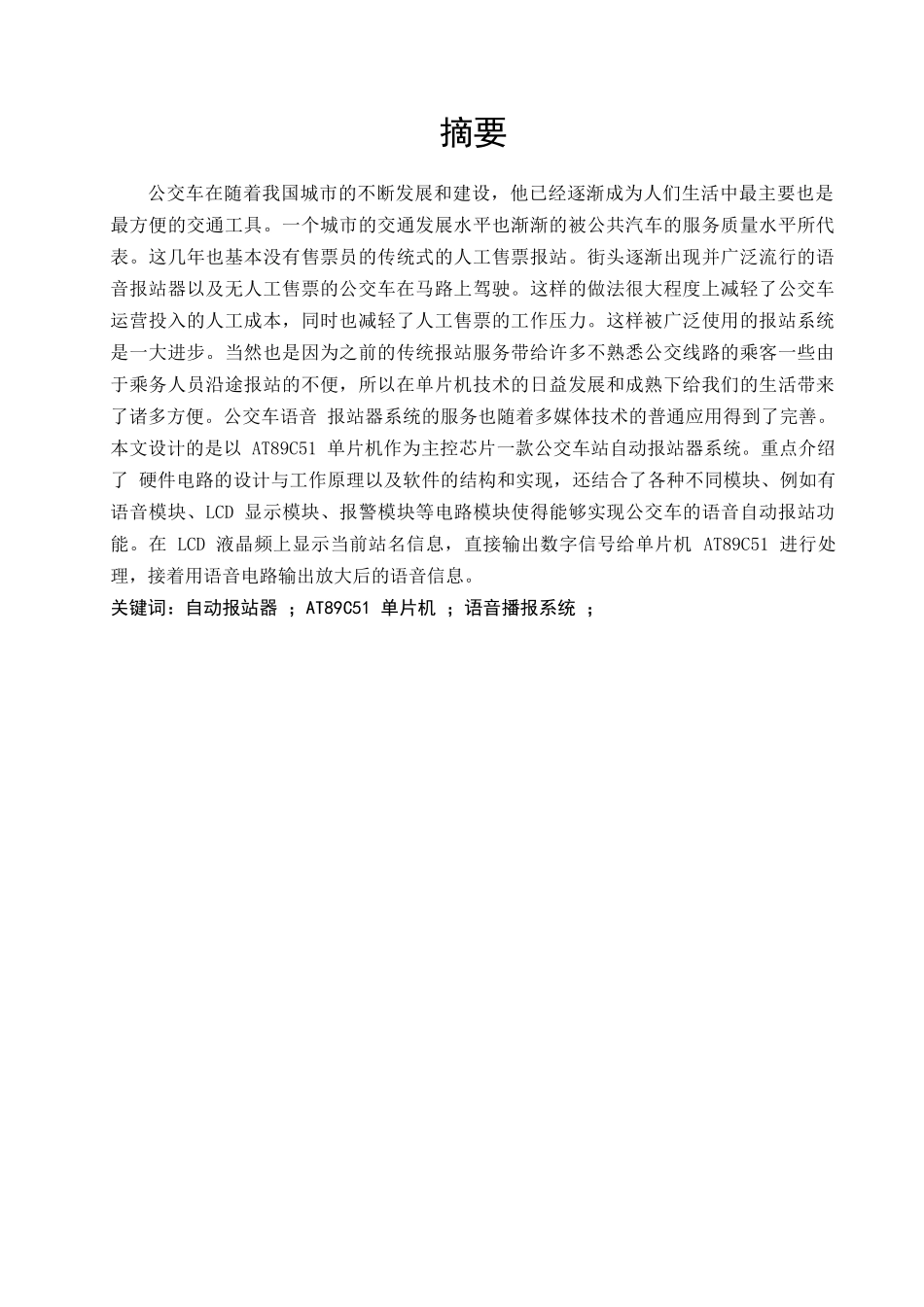 摘要

公交车在随着我国城市的不断发展和建设，他已经逐渐成为人们生活中最主要也是最方便的交通工具。一个城市的交通发展水平也渐渐的被公共汽车的服务质量水平所代表。这几年也基本没有售票员的传统式的人工售票报站。街头逐渐出现并广泛流行的语音报站器以及无人工售票的公交车在马路上驾驶。这样的做法很大程度上减轻了公交车运营投入的人工成本，同时也减轻了人工售票的工作压力。这样被广泛使用的报站系统是一大进步。当然也是因为之前的传统报站服务带给许多不熟悉公交线路的乘客一些由于乘务人员沿途报站的不便，所以在单片机技术的日益发展和成熟下给我们的生活带来了诸多方便。公交车语音 报站器系统的服务也随着多媒体技术的普通应用得到了完善。本文设计的是以 AT89C51 单片机作为主控芯片一款公交车站自动报站器系统。重点介绍了 硬件电路的设计与工作原理以及软件的结构和实现，还结合了各种不同模块、例如有语音模块、LCD 显示模块、报警模块等电路模块使得能够实现公交车的语音自动报站功能。在 LCD 液晶频上显示当前站名信息，直接输出数字信号给单片机 AT89C51 进行处理，接着用语音电路输出放大后的语音信息。
关键词：自动报站器 ；AT89C51 单片机 ；语音播报系统 ；